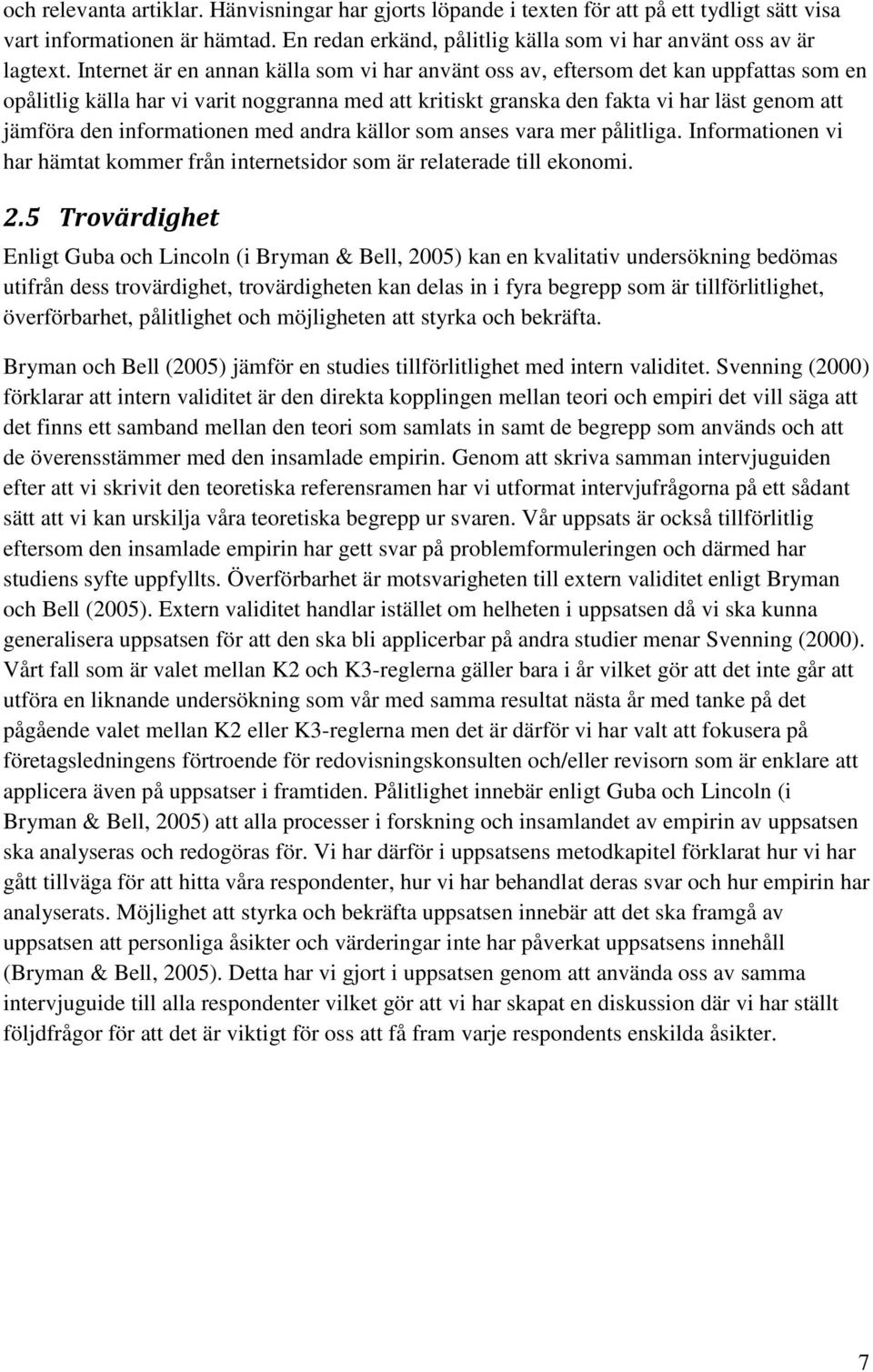 och relevanta artiklar. Hänvisningar har gjorts löpande i texten för att på ett tydligt sätt visa vart informationen är hämtad. En redan erkänd, pålitlig källa som vi har använt oss av är lagtext. Internet är en annan källa som vi har använt oss av, eftersom det kan uppfattas som en opålitlig källa har vi varit noggranna med att kritiskt granska den fakta vi har läst genom att jämföra den informationen med andra källor som anses vara mer pålitliga. Informationen vi har hämtat kommer från internetsidor som är relaterade till ekonomi.

2.5 Trovärdighet

Enligt Guba och Lincoln (i Bryman & Bell, 2005) kan en kvalitativ undersökning bedömas utifrån dess trovärdighet, trovärdigheten kan delas in i fyra begrepp som är tillförlitlighet, överförbarhet, pålitlighet och möjligheten att styrka och bekräfta.

Bryman och Bell (2005) jämför en studies tillförlitlighet med intern validitet. Svenning (2000) förklarar att intern validitet är den direkta kopplingen mellan teori och empiri det vill säga att det finns ett samband mellan den teori som samlats in samt de begrepp som används och att de överensstämmer med den insamlade empirin. Genom att skriva samman intervjuguiden efter att vi skrivit den teoretiska referensramen har vi utformat intervjufrågorna på ett sådant sätt att vi kan urskilja våra teoretiska begrepp ur svaren. Vår uppsats är också tillförlitlig eftersom den insamlade empirin har gett svar på problemformuleringen och därmed har studiens syfte uppfyllts. Överförbarhet är motsvarigheten till extern validitet enligt Bryman och Bell (2005). Extern validitet handlar istället om helheten i uppsatsen då vi ska kunna generalisera uppsatsen för att den ska bli applicerbar på andra studier menar Svenning (2000). Vårt fall som är valet mellan K2 och K3-reglerna gäller bara i år vilket gör att det inte går att utföra en liknande undersökning som vår med samma resultat nästa år med tanke på det pågående valet mellan K2 eller K3-reglerna men det är därför vi har valt att fokusera på företagsledningens förtroende för redovisningskonsulten och/eller revisorn som är enklare att applicera även på uppsatser i framtiden. Pålitlighet innebär enligt Guba och Lincoln (i Bryman & Bell, 2005) att alla processer i forskning och insamlandet av empirin av uppsatsen ska analyseras och redogöras för. Vi har därför i uppsatsens metodkapitel förklarat hur vi har gått tillväga för att hitta våra respondenter, hur vi har behandlat deras svar och hur empirin har analyserats. Möjlighet att styrka och bekräfta uppsatsen innebär att det ska framgå av uppsatsen att personliga åsikter och värderingar inte har påverkat uppsatsens innehåll (Bryman & Bell, 2005). Detta har vi gjort i uppsatsen genom att använda oss av samma intervjuguide till alla respondenter vilket gör att vi har skapat en diskussion där vi har ställt följdfrågor för att det är viktigt för oss att få fram varje respondents enskilda åsikter.

7